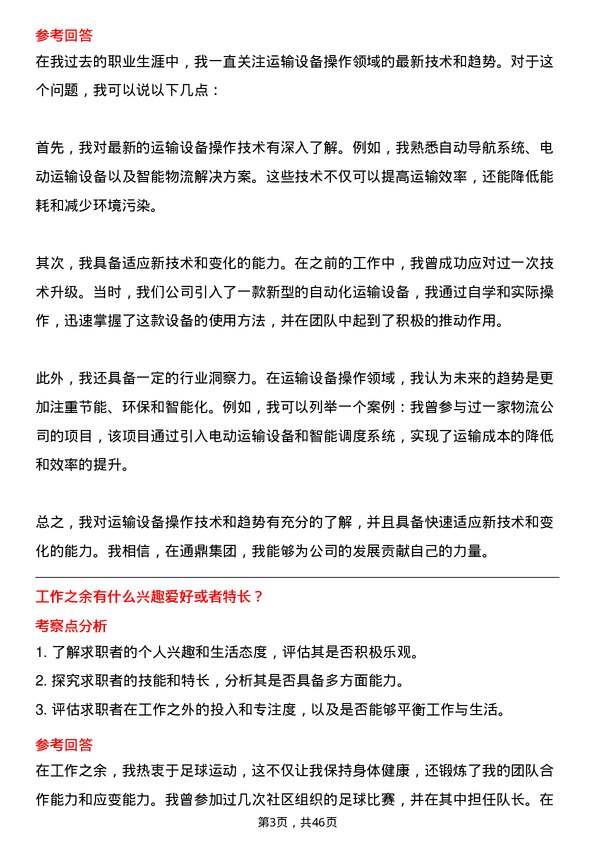 参考回答

在我过去的职业生涯中，我一直关注运输设备操作领域的最新技术和趋势。对于这个问题，我可以说以下几点：

首先，我对最新的运输设备操作技术有深入了解。例如，我熟悉自动导航系统、电动运输设备以及智能物流解决方案。这些技术不仅可以提高运输效率，还能降低能耗和减少环境污染。

其次，我具备适应新技术和变化的能力。在之前的工作中，我曾成功应对过一次技术升级。当时，我们公司引入了一款新型的自动化运输设备，我通过自学和实际操作，迅速掌握了这款设备的使用方法，并在团队中起到了积极的推动作用。

此外，我还具备一定的行业洞察力。在运输设备操作领域，我认为未来的趋势是更加注重节能、环保和智能化。例如，我可以列举一个案例：我曾参与过一家物流公司的项目，该项目通过引入电动运输设备和智能调度系统，实现了运输成本的降低和效率的提升。

总之，我对运输设备操作技术和趋势有充分的了解，并且具备快速适应新技术和变化的能力。我相信，在通鼎集团，我能够为公司的发展贡献自己的力量。

工作之余有什么兴趣爱好或者特长？

考察点分析

1. 了解求职者的个人兴趣和生活态度，评估其是否积极乐观。

2. 探究求职者的技能和特长，分析其是否具备多方面能力。

3. 评估求职者在工作之外的投入和专注度，以及是否能够平衡工作与生活。

参考回答

在工作之余，我热衷于足球运动，这不仅让我保持身体健康，还锻炼了我的团队合作能力和应变能力。我曾参加过几次社区组织的足球比赛，并在其中担任队长。在

第3页，共46页